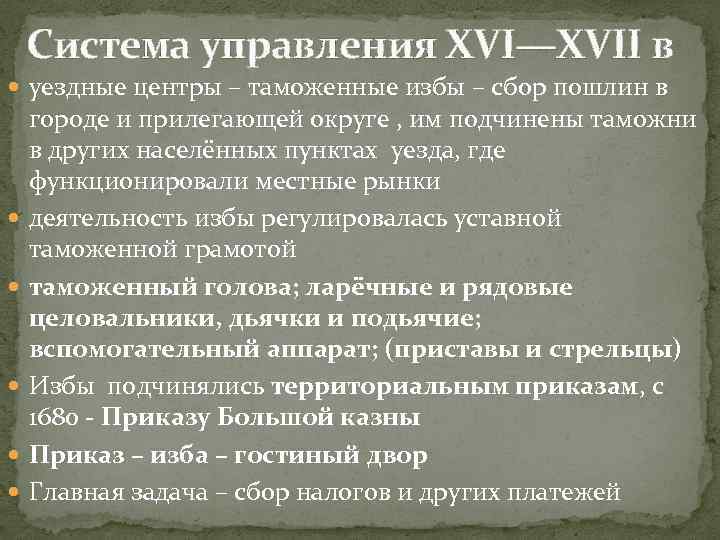 Система управления XVI—XVII в

уездные центры – таможенные избы – сбор пошлин в городе и прилегающей округе , им подчинены таможни в других населённых пунктах уезда, где функционировали местные рынки

деятельность избы регулировалась уставной таможенной грамотой

таможенный голова; ларёчные и рядовые целовальники, дьячки и подьячие; вспомогательный аппарат; (приставы и стрельцы)

Избы подчинялись территориальным приказам, с 1680 - Приказу Большой казны

Приказ – изба – гостиный двор

Главная задача – сбор налогов и других платежей